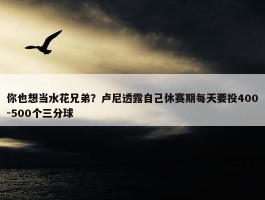 你也想当水花兄弟？卢尼透露自己休赛期每天要投400-500个三分球